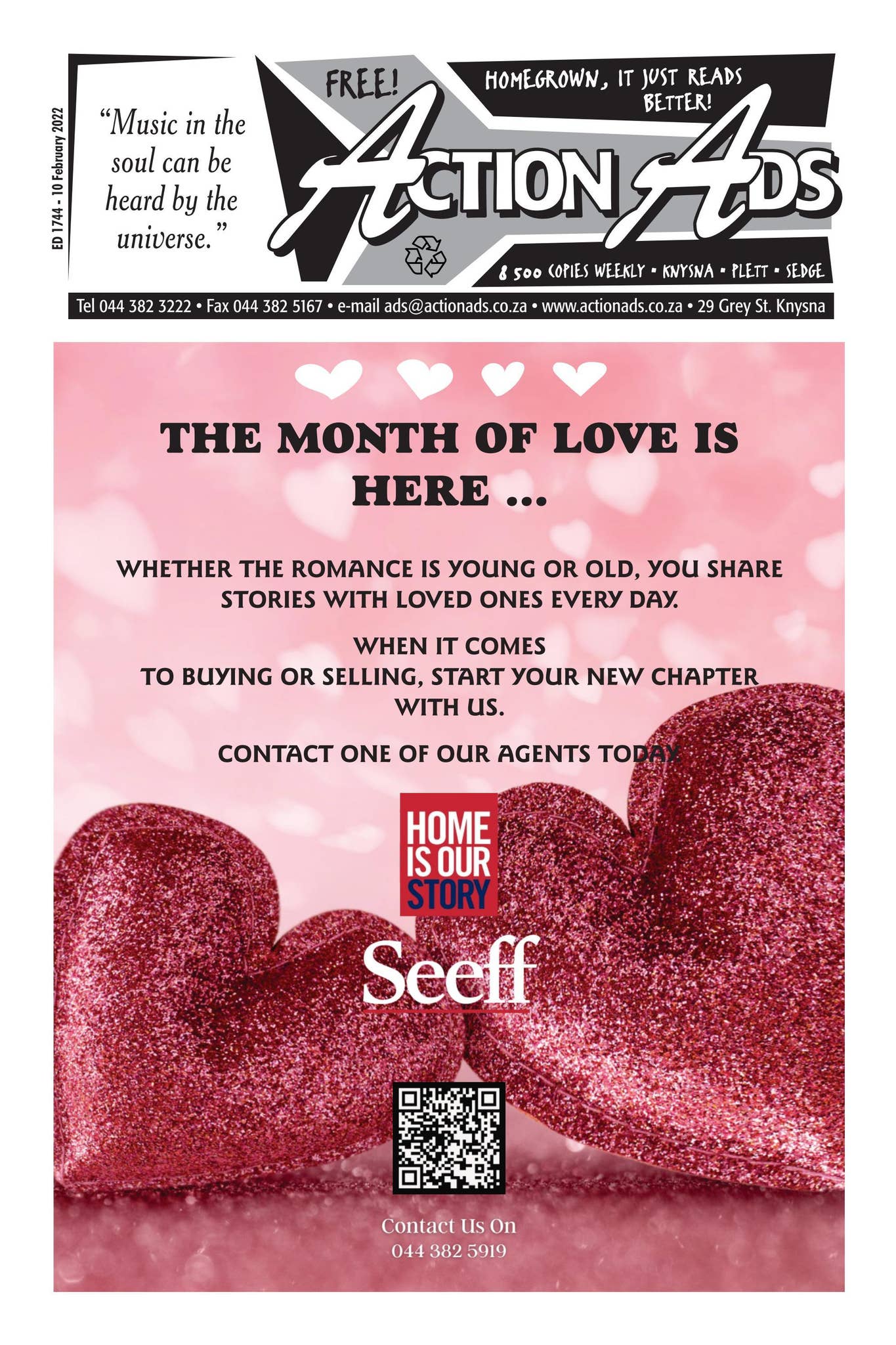 ED 1744 - 10 February 2022

"Music in the soul can be heard by the universe."

FREE!

HOMEGROWN, IT JUST READS BETTER!

ACTION ADS

8 500 COPIES WEEKLY • KNYSNA • PLETT • SEDGE

Tel 044 382 3222 • Fax 044 382 5167 • e-mail ads@actionads.co.za • www.actionads.co.za • 29 Grey St. Knysna

THE MONTH OF LOVE IS HERE ...

WHETHER THE ROMANCE IS YOUNG OR OLD, YOU SHARE STORIES WITH LOVED ONES EVERY DAY.

WHEN IT COMES TO BUYING OR SELLING, START YOUR NEW CHAPTER WITH US.

CONTACT ONE OF OUR AGENTS TODAY.

HOME IS OUR STORY

Seeff

Contact Us On
044 382 5919